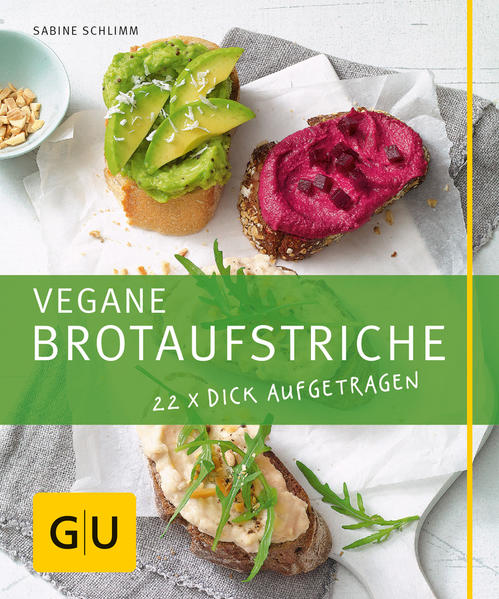 SABINE SCHLIMM

VEGANE
BROTAUFSTRICHE

22 X DICK AUFGETRAGEN

GU